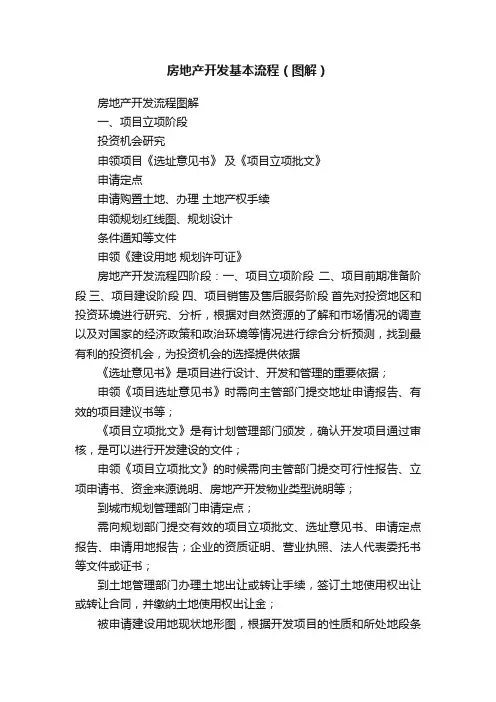 房地产开发基本流程（图解）

房地产开发流程图解

一、项目立项阶段

投资机会研究

申领项目《选址意见书》 及《项目立项批文》

申请定点

申请购置土地、办理 土地产权手续

申领规划红线图、规划设计

条件通知等文件

申领《建设用地 规划许可证》

房地产开发流程四阶段：一、项目立项阶段 二、项目前期准备阶段 三、项目建设阶段 四、项目销售及售后服务阶段 首先对投资地区和投资环境进行研究、分析，根据对自然资源的了解和市场情况的调查以及对国家的经济政策和政治环境等情况进行综合分析预测，找到最有利的投资机会，为投资机会的选择提供依据

《选址意见书》是项目进行设计、开发和管理的重要依据；

申领《项目选址意见书》时需向主管部门提交地址申请报告、有效的项目建议书等；

《项目立项批文》是有计划管理部门颁发，确认开发项目通过审核，是可以进行开发建设的文件；

申领《项目立项批文》的时候需向主管部门提交可行性报告、立项申请书、资金来源说明、房地产开发物业类型说明等；

到城市规划管理部门申请定点；

需向规划部门提交有效的项目立项批文、选址意见书、申请定点报告、申请用地报告；企业的资质证明、营业执照、法人代表委托书等文件或证书；

到土地管理部门办理土地出让或转让手续，签订土地使用权出让或转让合同，并缴纳土地使用权出让金；

被申请建设用地现状地形图，根据开发项目的性质和所处地段条